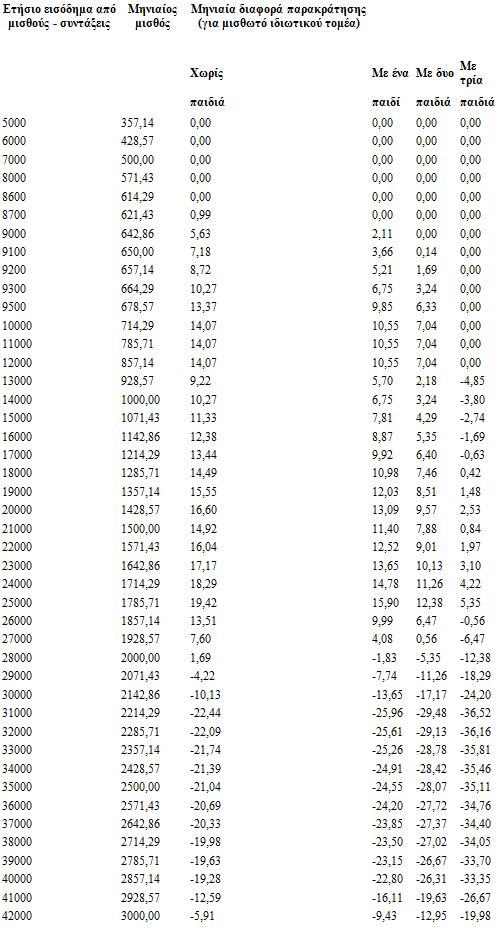 | Ετήσιο εισόδημα από μισθούς - συντάξεις | Μηνιαίος μισθός | Μηνιαία διαφορά παρακράτησης (για μισθωτό ιδιωτικού τομέα) | | | |
|---|---|---|---|---|---|
| | | Χωρίς παιδιά | Με ένα παιδί | Με δυο παιδιά | Με τρία παιδιά |
| 5000 | 357,14 | 0,00 | 0,00 | 0,00 | 0,00 |
| 6000 | 428,57 | 0,00 | 0,00 | 0,00 | 0,00 |
| 7000 | 500,00 | 0,00 | 0,00 | 0,00 | 0,00 |
| 8000 | 571,43 | 0,00 | 0,00 | 0,00 | 0,00 |
| 8600 | 614,29 | 0,00 | 0,00 | 0,00 | 0,00 |
| 8700 | 621,43 | 0,99 | 0,00 | 0,00 | 0,00 |
| 9000 | 642,86 | 5,63 | 2,11 | 0,00 | 0,00 |
| 9100 | 650,00 | 7,18 | 3,66 | 0,14 | 0,00 |
| 9200 | 657,14 | 8,72 | 5,21 | 1,69 | 0,00 |
| 9300 | 664,29 | 10,27 | 6,75 | 3,24 | 0,00 |
| 9500 | 678,57 | 13,37 | 9,85 | 6,33 | 0,00 |
| 10000 | 714,29 | 14,07 | 10,55 | 7,04 | 0,00 |
| 11000 | 785,71 | 14,07 | 10,55 | 7,04 | 0,00 |
| 12000 | 857,14 | 14,07 | 10,55 | 7,04 | 0,00 |
| 13000 | 928,57 | 9,22 | 5,70 | 2,18 | -4,85 |
| 14000 | 1000,00 | 10,27 | 6,75 | 3,24 | -3,80 |
| 15000 | 1071,43 | 11,33 | 7,81 | 4,29 | -2,74 |
| 16000 | 1142,86 | 12,38 | 8,87 | 5,35 | -1,69 |
| 17000 | 1214,29 | 13,44 | 9,92 | 6,40 | -0,63 |
| 18000 | 1285,71 | 14,49 | 10,98 | 7,46 | 0,42 |
| 19000 | 1357,14 | 15,55 | 12,03 | 8,51 | 1,48 |
| 20000 | 1428,57 | 16,60 | 13,09 | 9,57 | 2,53 |
| 21000 | 1500,00 | 14,92 | 11,40 | 7,88 | 0,84 |
| 22000 | 1571,43 | 16,04 | 12,52 | 9,01 | 1,97 |
| 23000 | 1642,86 | 17,17 | 13,65 | 10,13 | 3,10 |
| 24000 | 1714,29 | 18,29 | 14,78 | 11,26 | 4,22 |
| 25000 | 1785,71 | 19,42 | 15,90 | 12,38 | 5,35 |
| 26000 | 1857,14 | 13,51 | 9,99 | 6,47 | -0,56 |
| 27000 | 1928,57 | 7,60 | 4,08 | 0,56 | -6,47 |
| 28000 | 2000,00 | 1,69 | -1,83 | -5,35 | -12,38 |
| 29000 | 2071,43 | -4,22 | -7,74 | -11,26 | -18,29 |
| 30000 | 2142,86 | -10,13 | -13,65 | -17,17 | -24,20 |
| 31000 | 2214,29 | -22,44 | -25,96 | -29,48 | -36,52 |
| 32000 | 2285,71 | -22,09 | -25,61 | -29,13 | -36,16 |
| 33000 | 2357,14 | -21,74 | -25,26 | -28,78 | -35,81 |
| 34000 | 2428,57 | -21,39 | -24,91 | -28,42 | -35,46 |
| 35000 | 2500,00 | -21,04 | -24,55 | -28,07 | -35,11 |
| 36000 | 2571,43 | -20,69 | -24,20 | -27,72 | -34,76 |
| 37000 | 2642,86 | -20,33 | -23,85 | -27,37 | -34,40 |
| 38000 | 2714,29 | -19,98 | -23,50 | -27,02 | -34,05 |
| 39000 | 2785,71 | -19,63 | -23,15 | -26,67 | -33,70 |
| 40000 | 2857,14 | -19,28 | -22,80 | -26,31 | -33,35 |
| 41000 | 2928,57 | -12,59 | -16,11 | -19,63 | -26,67 |
| 42000 | 3000,00 | -5,91 | -9,43 | -12,95 | -19,98 |